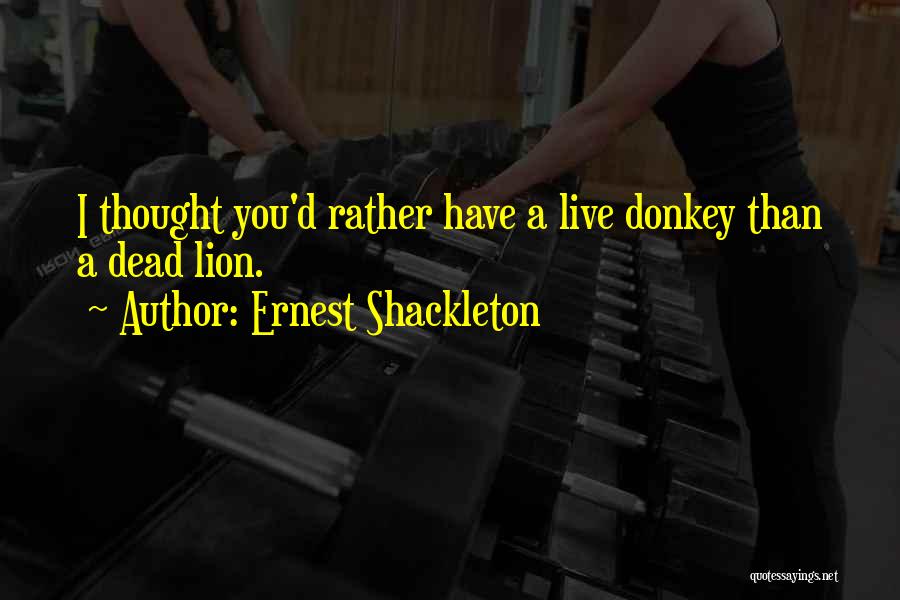 I thought you'd rather have a live donkey than a dead lion.

~ Author: Ernest Shackleton

quotessayings.net